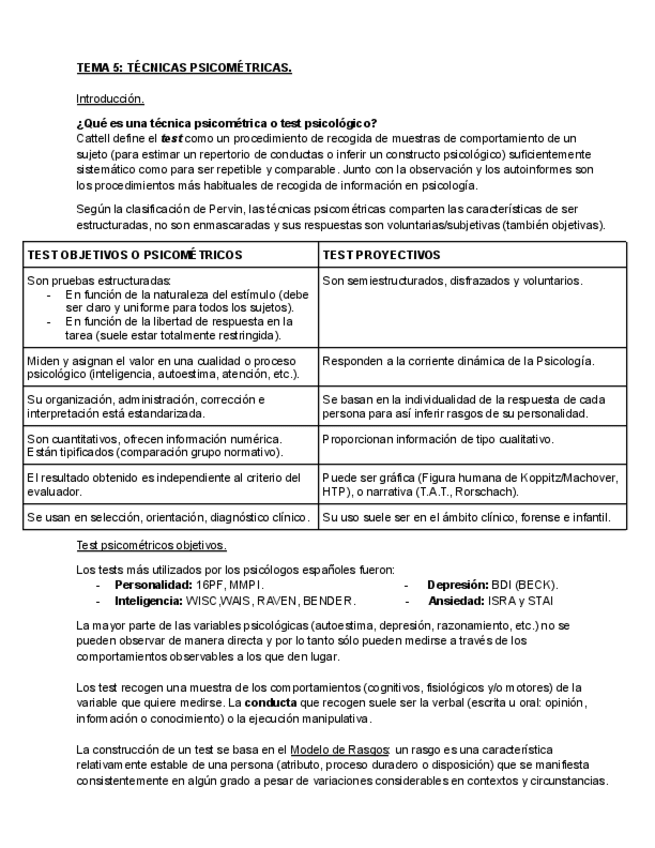 TEMA 5: TÉCNICAS PSICOMÉTRICAS.

Introducción.

¿Qué es una técnica psicométrica o test psicológico?
Cattell define el test como un procedimiento de recogida de muestras de comportamiento de un sujeto (para estimar un repertorio de conductas o inferir un constructo psicológico) suficientemente sistemático como para ser repetible y comparable. Junto con la observación y los autoinformes son los procedimientos más habituales de recogida de información en psicología.

Según la clasificación de Pervin, las técnicas psicométricas comparten las características de ser estructuradas, no son enmascaradas y sus respuestas son voluntarias/subjetivas (también objetivas).

| TEST OBJETIVOS O PSICOMÉTRICOS | TEST PROYECTIVOS |
|---|---|
| Son pruebas estructuradas: - En función de la naturaleza del estímulo (debe ser claro y uniforme para todos los sujetos). - En función de la libertad de respuesta en la tarea (suele estar totalmente restringida). | Son semiestructurados, disfrazados y voluntarios. |
| Miden y asignan el valor en una cualidad o proceso psicológico (inteligencia, autoestima, atención, etc.). | Responden a la corriente dinámica de la Psicología. |
| Su organización, administración, corrección e interpretación está estandarizada. | Se basan en la individualidad de la respuesta de cada persona para así inferir rasgos de su personalidad. |
| Son cuantitativos, ofrecen información numérica. Están tipificados (comparación grupo normativo). | Proporcionan información de tipo cualitativo. |
| El resultado obtenido es independiente al criterio del evaluador. | Puede ser gráfica (Figura humana de Koppitz/Machover, HTP), o narrativa (T.A.T., Rorschach). |
| Se usan en selección, orientación, diagnóstico clínico. | Su uso suele ser en el ámbito clínico, forense e infantil. |

Test psicométricos objetivos.

Los tests más utilizados por los psicólogos españoles fueron:
- Personalidad: 16PF, MMPI.
- Inteligencia: WISC,WAIS, RAVEN, BENDER.
- Depresión: BDI (BECK).
- Ansiedad: ISRA y STAI

La mayor parte de las variables psicológicas (autoestima, depresión, razonamiento, etc.) no se pueden observar de manera directa y por lo tanto sólo pueden medirse a través de los comportamientos observables a los que den lugar.

Los test recogen una muestra de los comportamientos (cognitivos, fisiológicos y/o motores) de la variable que quiere medirse. La conducta que recogen suele ser la verbal (escrita u oral: opinión, información o conocimiento) o la ejecución manipulativa.

La construcción de un test se basa en el Modelo de Rasgos: un rasgo es una característica relativamente estable de una persona (atributo, proceso duradero o disposición) que se manifiesta consistentemente en algún grado a pesar de variaciones considerables en contextos y circunstancias.